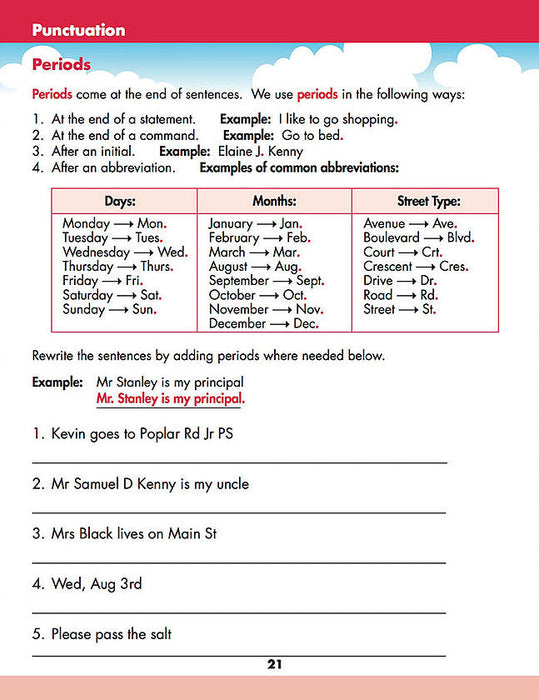 Punctuation

Periods

Periods come at the end of sentences. We use periods in the following ways:

1. At the end of a statement. Example: I like to go shopping.
2. At the end of a command. Example: Go to bed.
3. After an initial. Example: Elaine J. Kenny
4. After an abbreviation. Examples of common abbreviations:

| Days: | Months: | Street Type: |
|---|---|---|
| Monday ⟶ Mon. | January ⟶ Jan. | Avenue ⟶ Ave. |
| Tuesday ⟶ Tues. | February ⟶ Feb. | Boulevard ⟶ Blvd. |
| Wednesday ⟶ Wed. | March ⟶ Mar. | Court ⟶ Crt. |
| Thursday ⟶ Thurs. | August ⟶ Aug. | Crescent ⟶ Cres. |
| Friday ⟶ Fri. | September ⟶ Sept. | Drive ⟶ Dr. |
| Saturday ⟶ Sat. | October ⟶ Oct. | Road ⟶ Rd. |
| Sunday ⟶ Sun. | November ⟶ Nov. | Street ⟶ St. |
| | December ⟶ Dec. | |

Rewrite the sentences by adding periods where needed below.

Example: Mr Stanley is my principal
Mr. Stanley is my principal.

1. Kevin goes to Poplar Rd Jr PS

2. Mr Samuel D Kenny is my uncle

3. Mrs Black lives on Main St

4. Wed, Aug 3rd

5. Please pass the salt

21